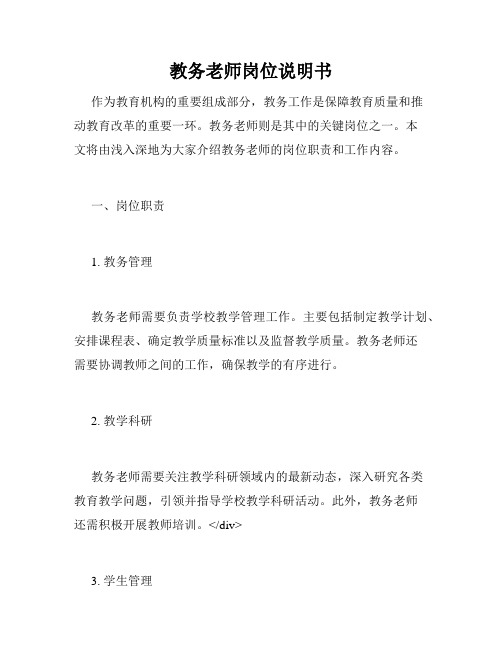 教务老师岗位说明书

作为教育机构的重要组成部分，教务工作是保障教育质量和推动教育改革的重要一环。教务老师则是其中的关键岗位之一。本文将由浅入深地为大家介绍教务老师的岗位职责和工作内容。

一、岗位职责

1. 教务管理

教务老师需要负责学校教学管理工作。主要包括制定教学计划、安排课程表、确定教学质量标准以及监督教学质量。教务老师还需要协调教师之间的工作，确保教学的有序进行。

2. 教学科研

教务老师需要关注教学科研领域内的最新动态，深入研究各类教育教学问题，引领并指导学校教学科研活动。此外，教务老师还需积极开展教师培训。</div>

3. 学生管理